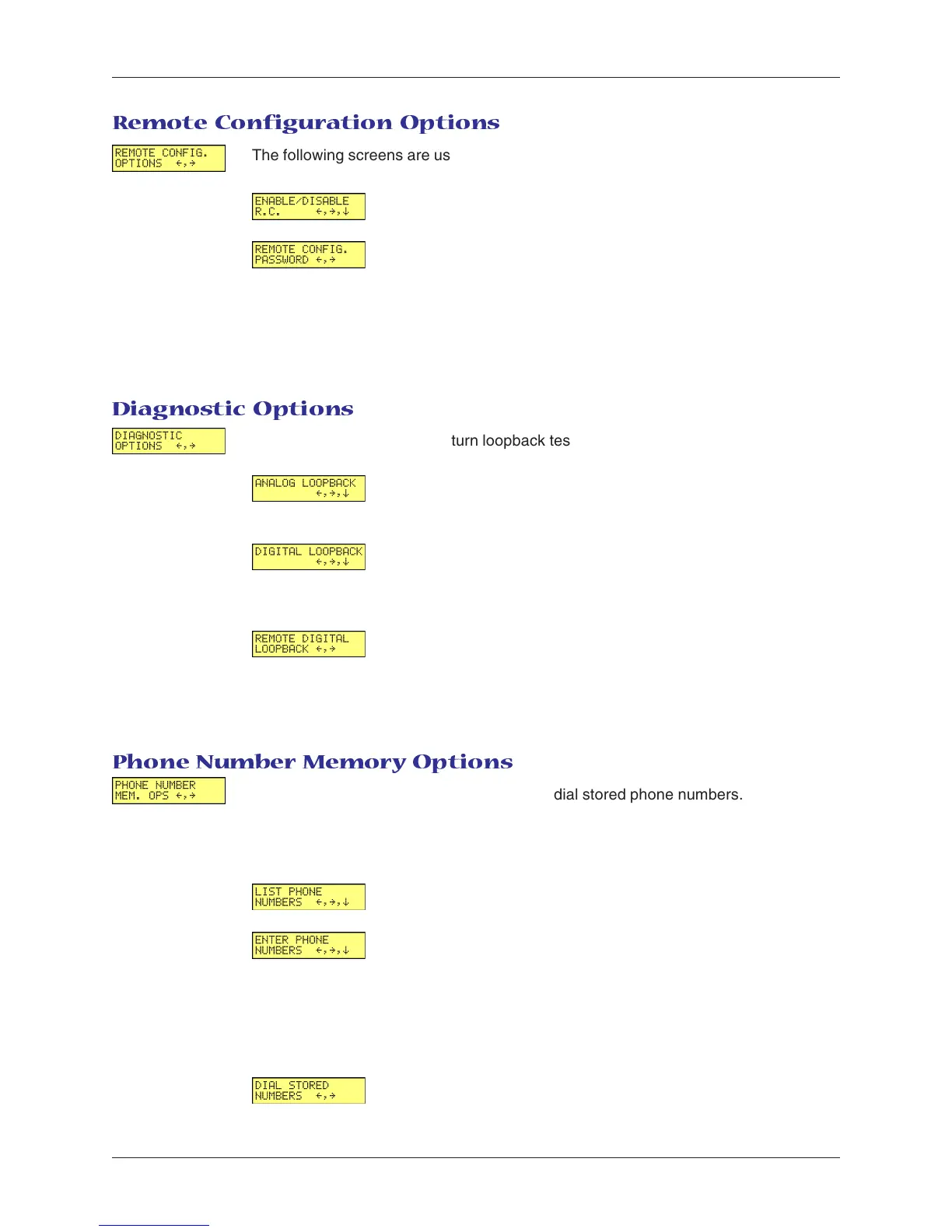 Remote Configuration Options

REMOTE CONFIG.
OPTIONS ←,→

The following screens are us

ENABLE/DISABLE
R.C. ←,→,↓

REMOTE CONFIG.
PASSWORD ←,→

Diagnostic Options

DIAGNOSTIC
OPTIONS ←,→

turn loopback tes

ANALOG LOOPBACK
←,→,↓

DIGITAL LOOPBACK
←,→,↓

REMOTE DIGITAL
LOOPBACK ←,→

Phone Number Memory Options

PHONE NUMBER
MEM. OPS ←,→

dial stored phone numbers.

LIST PHONE
NUMBERS ←,→,↓

ENTER PHONE
NUMBERS ←,→,↓

DIAL STORED
NUMBERS ←,→